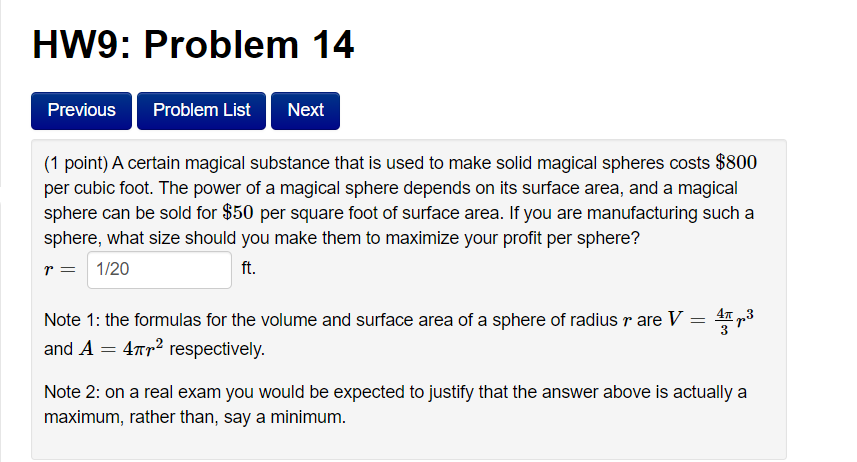 HW9: Problem 14

Previous Problem List Next

(1 point) A certain magical substance that is used to make solid magical spheres costs $\$800$ per cubic foot. The power of a magical sphere depends on its surface area, and a magical sphere can be sold for $\$50$ per square foot of surface area. If you are manufacturing such a sphere, what size should you make them to maximize your profit per sphere?

$r =$ 1/20 ft.

Note 1: the formulas for the volume and surface area of a sphere of radius $r$ are $V = \frac{4\pi}{3}r^3$ and $A = 4\pi r^2$ respectively.

Note 2: on a real exam you would be expected to justify that the answer above is actually a maximum, rather than, say a minimum.